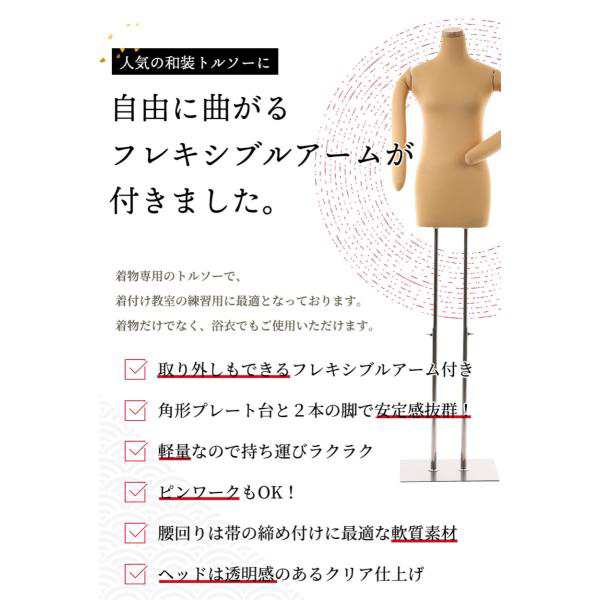 人気の和装トルソーに

自由に曲がる
フレキシブルアームが
付きました。

着物専用のトルソーで、
着付け教室の練習用に最適となっております。
着物だけでなく、浴衣でもご使用いただけます。

取り外しもできるフレキシブルアーム付き

角形プレート台と２本の脚で安定感抜群！

軽量なので持ち運びラクラク

ピンワークもOK！

腰回りは帯の締め付けに最適な軟質素材

ヘッドは透明感のあるクリア仕上げ